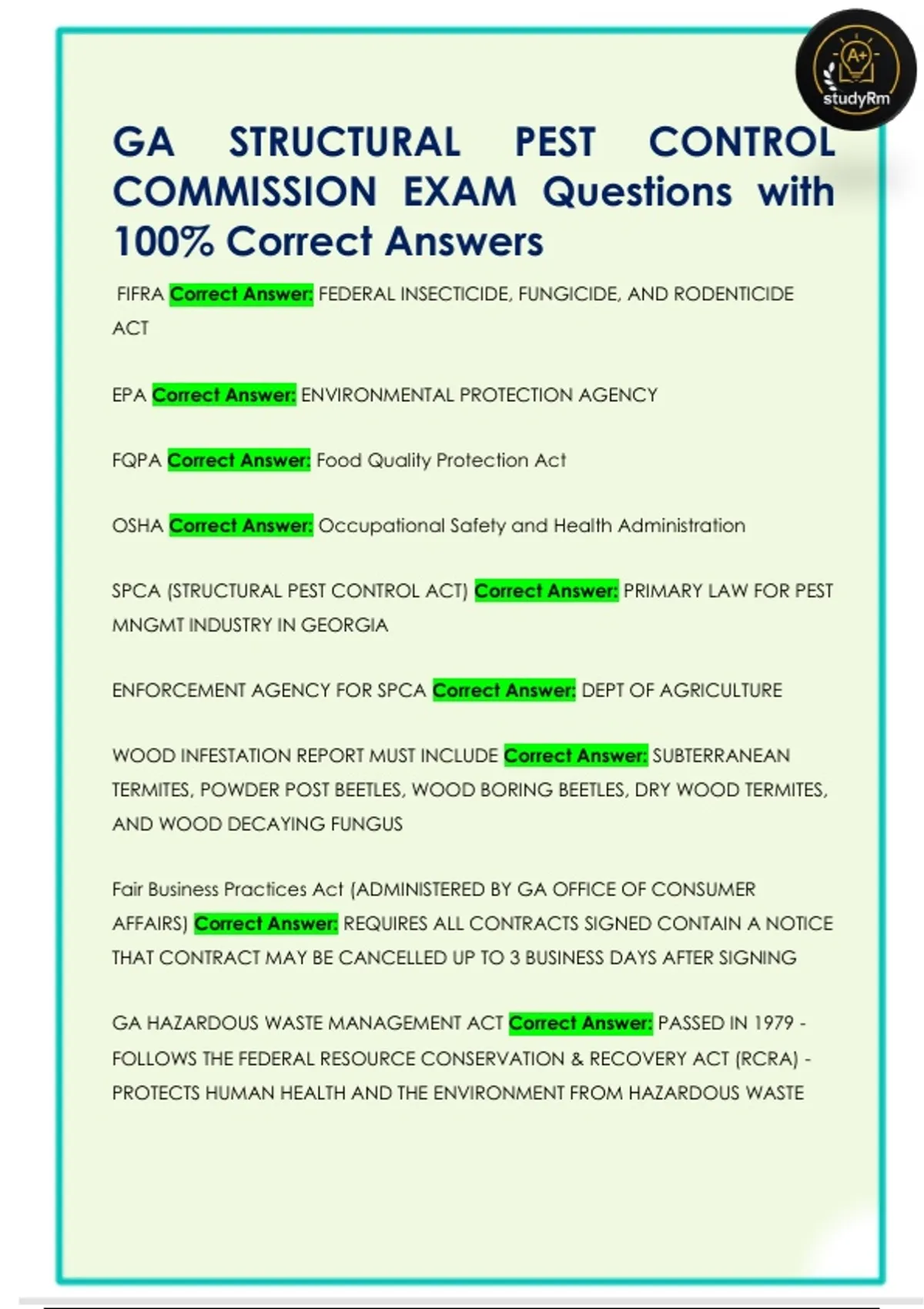 A+
studyRm

GA STRUCTURAL PEST CONTROL COMMISSION EXAM Questions with 100% Correct Answers

FIFRA Correct Answer: FEDERAL INSECTICIDE, FUNGICIDE, AND RODENTICIDE ACT

EPA Correct Answer: ENVIRONMENTAL PROTECTION AGENCY

FQPA Correct Answer: Food Quality Protection Act

OSHA Correct Answer: Occupational Safety and Health Administration

SPCA (STRUCTURAL PEST CONTROL ACT) Correct Answer: PRIMARY LAW FOR PEST MNGMT INDUSTRY IN GEORGIA

ENFORCEMENT AGENCY FOR SPCA Correct Answer: DEPT OF AGRICULTURE

WOOD INFESTATION REPORT MUST INCLUDE Correct Answer: SUBTERRANEAN TERMITES, POWDER POST BEETLES, WOOD BORING BEETLES, DRY WOOD TERMITES, AND WOOD DECAYING FUNGUS

Fair Business Practices Act (ADMINISTERED BY GA OFFICE OF CONSUMER AFFAIRS) Correct Answer: REQUIRES ALL CONTRACTS SIGNED CONTAIN A NOTICE THAT CONTRACT MAY BE CANCELLED UP TO 3 BUSINESS DAYS AFTER SIGNING

GA HAZARDOUS WASTE MANAGEMENT ACT Correct Answer: PASSED IN 1979 - FOLLOWS THE FEDERAL RESOURCE CONSERVATION & RECOVERY ACT (RCRA) - PROTECTS HUMAN HEALTH AND THE ENVIRONMENT FROM HAZARDOUS WASTE